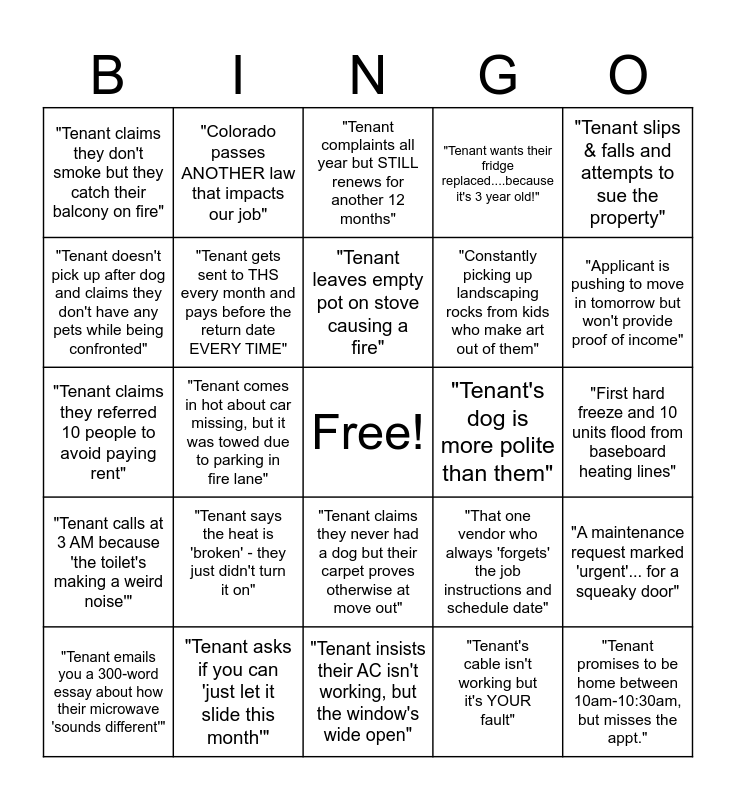 | B | I | N | G | O |
|---|---|---|---|---|
| "Tenant claims they don't smoke but they catch their balcony on fire" | "Colorado passes ANOTHER law that impacts our job" | "Tenant complaints all year but STILL renews for another 12 months" | "Tenant wants their fridge replaced....because it's 3 year old!" | "Tenant slips & falls and attempts to sue the property" |
| "Tenant doesn't pick up after dog and claims they don't have any pets while being confronted" | "Tenant gets sent to THS every month and pays before the return date EVERY TIME" | "Tenant leaves empty pot on stove causing a fire" | "Constantly picking up landscaping rocks from kids who make art out of them" | "Applicant is pushing to move in tomorrow but won't provide proof of income" |
| "Tenant claims they referred 10 people to avoid paying rent" | "Tenant comes in hot about car missing, but it was towed due to parking in fire lane" | Free! | "Tenant's dog is more polite than them" | "First hard freeze and 10 units flood from baseboard heating lines" |
| "Tenant calls at 3 AM because 'the toilet's making a weird noise'" | "Tenant says the heat is 'broken' - they just didn't turn it on" | "Tenant claims they never had a dog but their carpet proves otherwise at move out" | "That one vendor who always 'forgets' the job instructions and schedule date" | "A maintenance request marked 'urgent'... for a squeaky door" |
| "Tenant emails you a 300-word essay about how their microwave 'sounds different'" | "Tenant asks if you can 'just let it slide this month'" | "Tenant insists their AC isn't working, but the window's wide open" | "Tenant's cable isn't working but it's YOUR fault" | "Tenant promises to be home between 10am-10:30am, but misses the appt." |